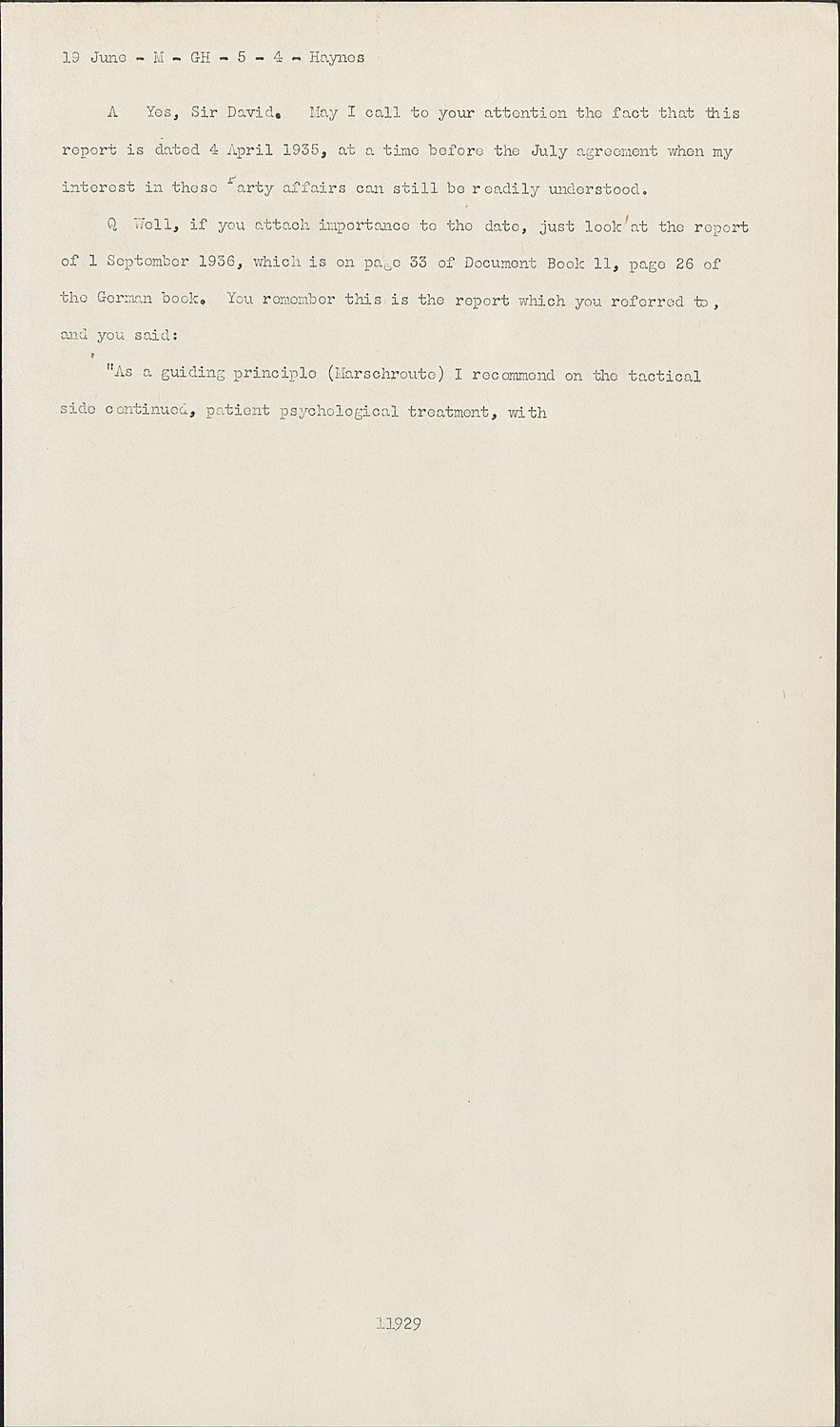 19 June - M - GH - 5 - 4 - Haynes

A Yes, Sir David. May I call to your attention the fact that this report is dated 4 April 1935, at a time before the July agreement when my interest in these Party affairs can still be readily understood.

Q Well, if you attach importance to the date, just look at the report of 1 September 1936, which is on page 33 of Document Book 11, page 26 of the German book. You remember this is the report which you referred to, and you said:

"As a guiding principle (Marschroute) I recommend on the tactical side continued, patient psychological treatment, with

11929